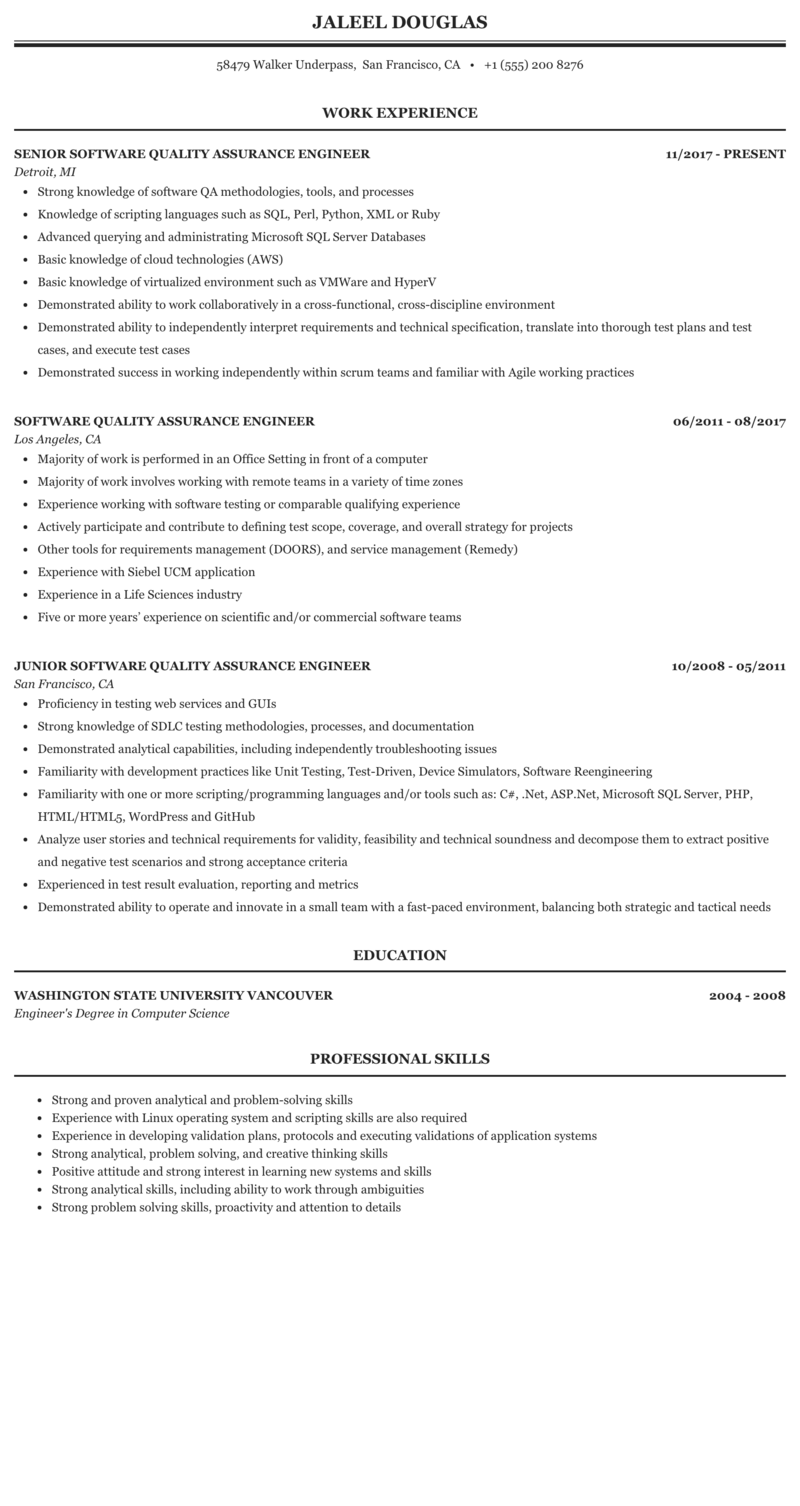 JALEEL DOUGLAS

58479 Walker Underpass, San Francisco, CA • +1 (555) 200 8276

WORK EXPERIENCE

SENIOR SOFTWARE QUALITY ASSURANCE ENGINEER 11/2017 - PRESENT
Detroit, MI

- Strong knowledge of software QA methodologies, tools, and processes
- Knowledge of scripting languages such as SQL, Perl, Python, XML or Ruby
- Advanced querying and administrating Microsoft SQL Server Databases
- Basic knowledge of cloud technologies (AWS)
- Basic knowledge of virtualized environment such as VMWare and HyperV
- Demonstrated ability to work collaboratively in a cross-functional, cross-discipline environment
- Demonstrated ability to independently interpret requirements and technical specification, translate into thorough test plans and test cases, and execute test cases
- Demonstrated success in working independently within scrum teams and familiar with Agile working practices

SOFTWARE QUALITY ASSURANCE ENGINEER 06/2011 - 08/2017
Los Angeles, CA

- Majority of work is performed in an Office Setting in front of a computer
- Majority of work involves working with remote teams in a variety of time zones
- Experience working with software testing or comparable qualifying experience
- Actively participate and contribute to defining test scope, coverage, and overall strategy for projects
- Other tools for requirements management (DOORS), and service management (Remedy)
- Experience with Siebel UCM application
- Experience in a Life Sciences industry
- Five or more years' experience on scientific and/or commercial software teams

JUNIOR SOFTWARE QUALITY ASSURANCE ENGINEER 10/2008 - 05/2011
San Francisco, CA

- Proficiency in testing web services and GUIs
- Strong knowledge of SDLC testing methodologies, processes, and documentation
- Demonstrated analytical capabilities, including independently troubleshooting issues
- Familiarity with development practices like Unit Testing, Test-Driven, Device Simulators, Software Reengineering
- Familiarity with one or more scripting/programming languages and/or tools such as: C#, .Net, ASP.Net, Microsoft SQL Server, PHP, HTML/HTML5, WordPress and GitHub
- Analyze user stories and technical requirements for validity, feasibility and technical soundness and decompose them to extract positive and negative test scenarios and strong acceptance criteria
- Experienced in test result evaluation, reporting and metrics
- Demonstrated ability to operate and innovate in a small team with a fast-paced environment, balancing both strategic and tactical needs

EDUCATION

WASHINGTON STATE UNIVERSITY VANCOUVER 2004 - 2008
Engineer's Degree in Computer Science

PROFESSIONAL SKILLS

- Strong and proven analytical and problem-solving skills
- Experience with Linux operating system and scripting skills are also required
- Experience in developing validation plans, protocols and executing validations of application systems
- Strong analytical, problem solving, and creative thinking skills
- Positive attitude and strong interest in learning new systems and skills
- Strong analytical skills, including ability to work through ambiguities
- Strong problem solving skills, proactivity and attention to details